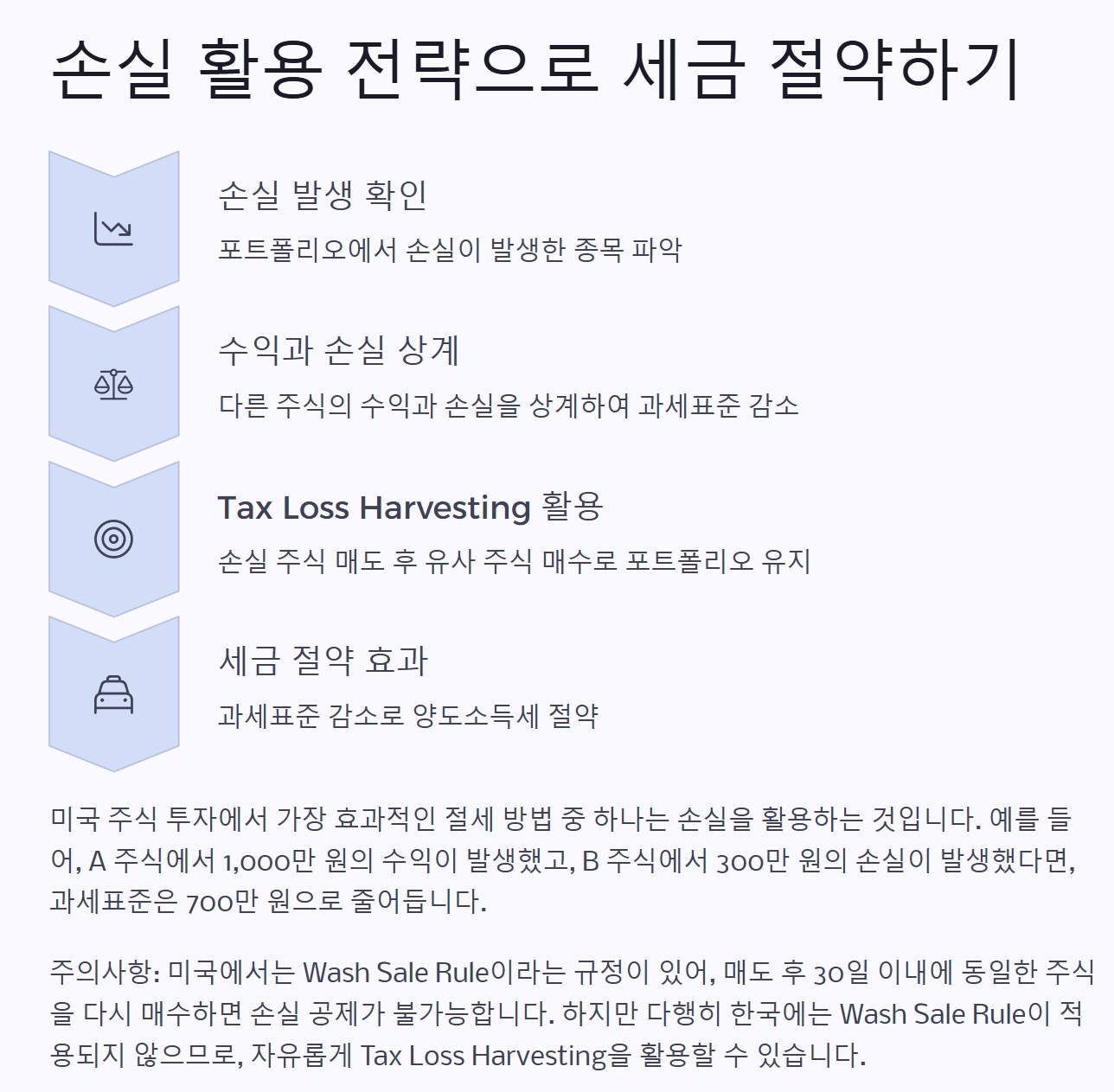 손실 활용 전략으로 세금 절약하기

손실 발생 확인

포트폴리오에서 손실이 발생한 종목 파악

수익과 손실 상계

다른 주식의 수익과 손실을 상계하여 과세표준 감소

Tax Loss Harvesting 활용

손실 주식 매도 후 유사 주식 매수로 포트폴리오 유지

세금 절약 효과

과세표준 감소로 양도소득세 절약

미국 주식 투자에서 가장 효과적인 절세 방법 중 하나는 손실을 활용하는 것입니다. 예를 들어, A 주식에서 1,000만 원의 수익이 발생했고, B 주식에서 300만 원의 손실이 발생했다면, 과세표준은 700만 원으로 줄어듭니다.

주의사항: 미국에서는 Wash Sale Rule이라는 규정이 있어, 매도 후 30일 이내에 동일한 주식을 다시 매수하면 손실 공제가 불가능합니다. 하지만 다행히 한국에는 Wash Sale Rule이 적용되지 않으므로, 자유롭게 Tax Loss Harvesting을 활용할 수 있습니다.